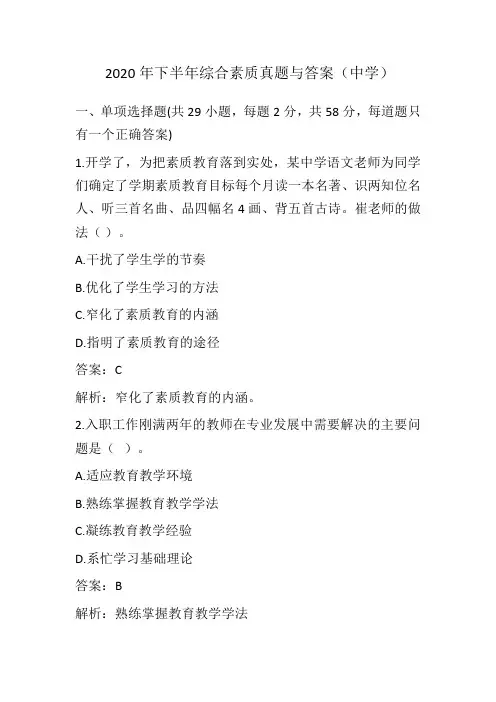 2020 年下半年综合素质真题与答案（中学）

一、单项选择题(共 29 小题，每题 2 分，共 58 分，每道题只有一个正确答案)

1.开学了，为把素质教育落到实处，某中学语文老师为同学们确定了学期素质教育目标每个月读一本名著、识两知位名人、听三首名曲、品四幅名 4 画、背五首古诗。崔老师的做法（ ）。

A.干扰了学生学的节奏

B.优化了学生学习的方法

C.窄化了素质教育的内涵

D.指明了素质教育的途径

答案：C

解析：窄化了素质教育的内涵。

2.入职工作刚满两年的教师在专业发展中需要解决的主要问题是（ ）。

A.适应教育教学环境

B.熟练掌握教育教学学法

C.凝练教育教学经验

D.系忙学习基础理论

答案：B

解析：熟练掌握教育教学学法